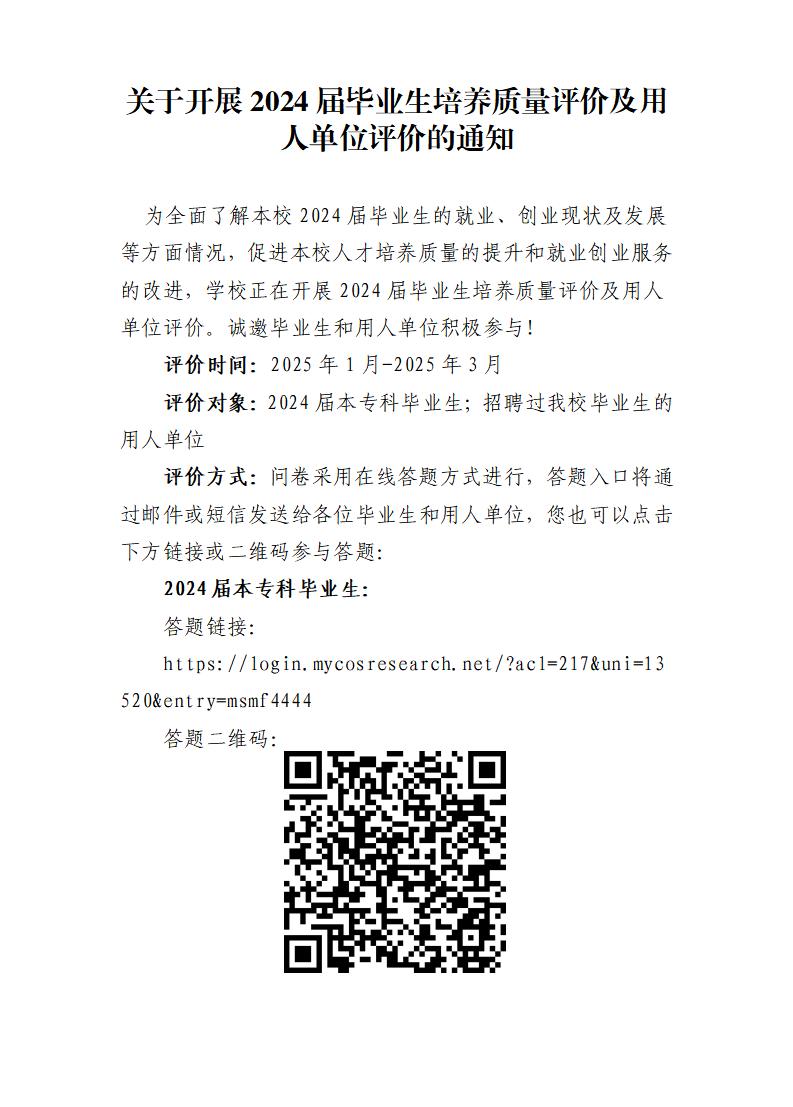 关于开展2024届毕业生培养质量评价及用人单位评价的通知

为全面了解本校2024届毕业生的就业、创业现状及发展等方面情况，促进本校人才培养质量的提升和就业创业服务的改进，学校正在开展2024届毕业生培养质量评价及用人单位评价。诚邀毕业生和用人单位积极参与！

评价时间：2025年1月-2025年3月

评价对象：2024届本专科毕业生；招聘过我校毕业生的用人单位

评价方式：问卷采用在线答题方式进行，答题入口将通过邮件或短信发送给各位毕业生和用人单位，您也可以点击下方链接或二维码参与答题：

2024届本专科毕业生：

答题链接：

https://login.mycosresearch.net/?acl=217&uni=13520&entry=msmf4444

答题二维码：